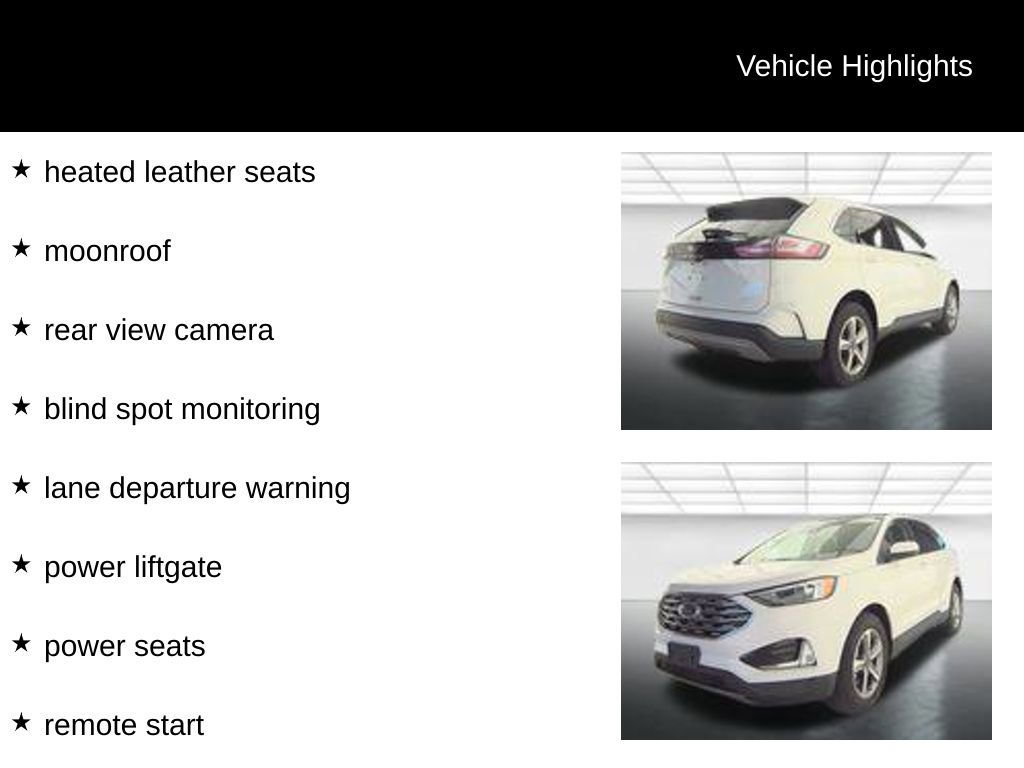 Vehicle Highlights

★ heated leather seats

★ moonroof

★ rear view camera

★ blind spot monitoring

★ lane departure warning

★ power liftgate

★ power seats

★ remote start